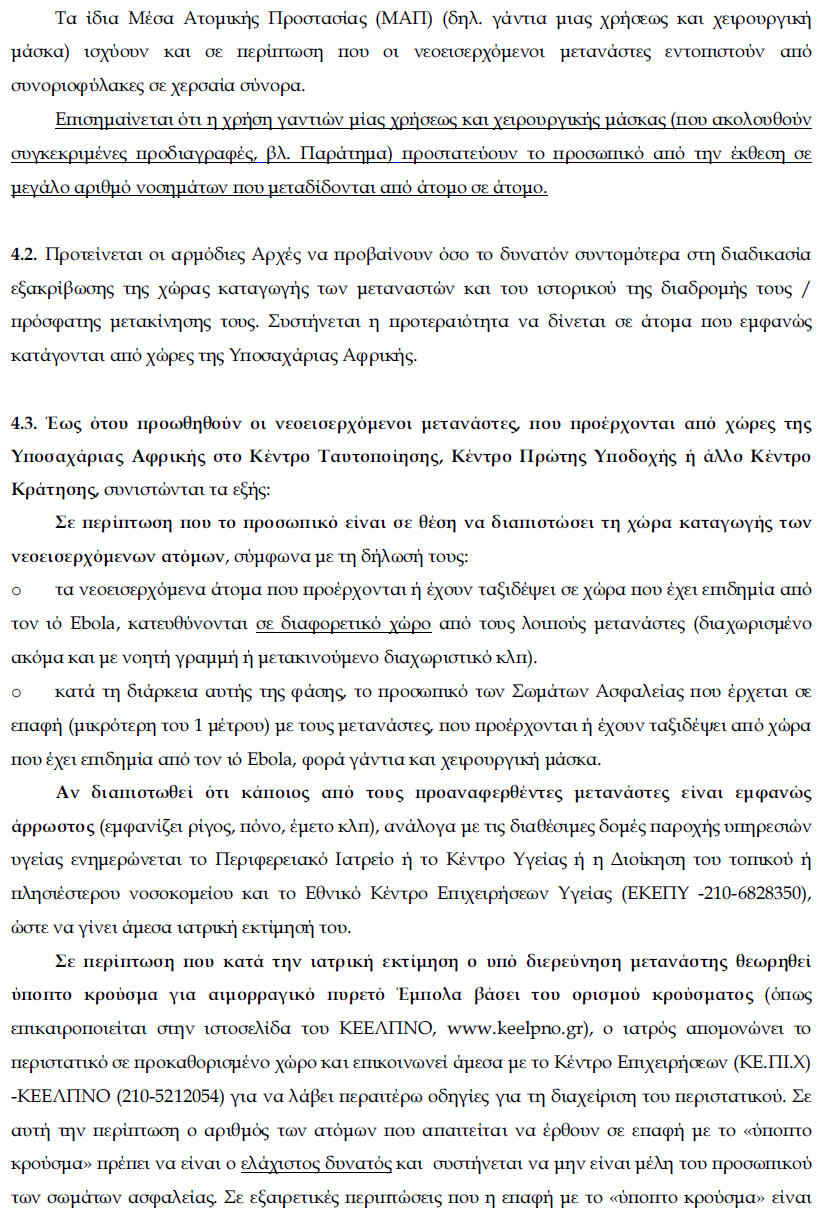 Τα ίδια Μέσα Ατομικής Προστασίας (ΜΑΠ) (δηλ. γάντια μιας χρήσεως και χειρουργική μάσκα) ισχύουν και σε περίπτωση που οι νεοεισερχόμενοι μετανάστες εντοπιστούν από συνοριοφύλακες σε χερσαία σύνορα.

Επισημαίνεται ότι η χρήση γαντιών μίας χρήσεως και χειρουργικής μάσκας (που ακολουθούν συγκεκριμένες προδιαγραφές, βλ. Παράτημα) προστατεύουν το προσωπικό από την έκθεση σε μεγάλο αριθμό νοσημάτων που μεταδίδονται από άτομο σε άτομο.

4.2. Προτείνεται οι αρμόδιες Αρχές να προβαίνουν όσο το δυνατόν συντομότερα στη διαδικασία εξακρίβωσης της χώρας καταγωγής των μεταναστών και του ιστορικού της διαδρομής τους / πρόσφατης μετακίνησης τους. Συστήνεται η προτεραιότητα να δίνεται σε άτομα που εμφανώς κατάγονται από χώρες της Υποσαχάριας Αφρικής.

4.3. Έως ότου προωθηθούν οι νεοεισερχόμενοι μετανάστες, που προέρχονται από χώρες της Υποσαχάριας Αφρικής στο Κέντρο Ταυτοποίησης, Κέντρο Πρώτης Υποδοχής ή άλλο Κέντρο Κράτησης, συνιστώνται τα εξής:

Σε περίπτωση που το προσωπικό είναι σε θέση να διαπιστώσει τη χώρα καταγωγής των νεοεισερχόμενων ατόμων, σύμφωνα με τη δήλωσή τους:
o τα νεοεισερχόμενα άτομα που προέρχονται ή έχουν ταξιδέψει σε χώρα που έχει επιδημία από τον ιό Ebola, κατευθύνονται σε διαφορετικό χώρο από τους λοιπούς μετανάστες (διαχωρισμένο ακόμα και με νοητή γραμμή ή μετακινούμενο διαχωριστικό κλπ).
o κατά τη διάρκεια αυτής της φάσης, το προσωπικό των Σωμάτων Ασφαλείας που έρχεται σε επαφή (μικρότερη του 1 μέτρου) με τους μετανάστες, που προέρχονται ή έχουν ταξιδέψει από χώρα που έχει επιδημία από τον ιό Ebola, φορά γάντια και χειρουργική μάσκα.

Αν διαπιστωθεί ότι κάποιος από τους προαναφερθέντες μετανάστες είναι εμφανώς άρρωστος (εμφανίζει ρίγος, πόνο, έμετο κλπ), ανάλογα με τις διαθέσιμες δομές παροχής υπηρεσιών υγείας ενημερώνεται το Περιφερειακό Ιατρείο ή το Κέντρο Υγείας ή η Διοίκηση του τοπικού ή πλησιέστερου νοσοκομείου και το Εθνικό Κέντρο Επιχειρήσεων Υγείας (ΕΚΕΠΥ -210-6828350), ώστε να γίνει άμεσα ιατρική εκτίμησή του.

Σε περίπτωση που κατά την ιατρική εκτίμηση ο υπό διερεύνηση μετανάστης θεωρηθεί ύποπτο κρούσμα για αιμορραγικό πυρετό Έμπολα βάσει του ορισμού κρούσματος (όπως επικαιροποιείται στην ιστοσελίδα του ΚΕΕΛΠΝΟ, www.keelpno.gr), ο ιατρός απομονώνει το περιστατικό σε προκαθορισμένο χώρο και επικοινωνεί άμεσα με το Κέντρο Επιχειρήσεων (ΚΕ.ΠΙ.Χ) -ΚΕΕΛΠΝΟ (210-5212054) για να λάβει περαιτέρω οδηγίες για τη διαχείριση του περιστατικού. Σε αυτή την περίπτωση ο αριθμός των ατόμων που απαιτείται να έρθουν σε επαφή με το «ύποπτο κρούσμα» πρέπει να είναι ο ελάχιστος δυνατός και συστήνεται να μην είναι μέλη του προσωπικού των σωμάτων ασφαλείας. Σε εξαιρετικές περιπτώσεις που η επαφή με το «ύποπτο κρούσμα» είναι